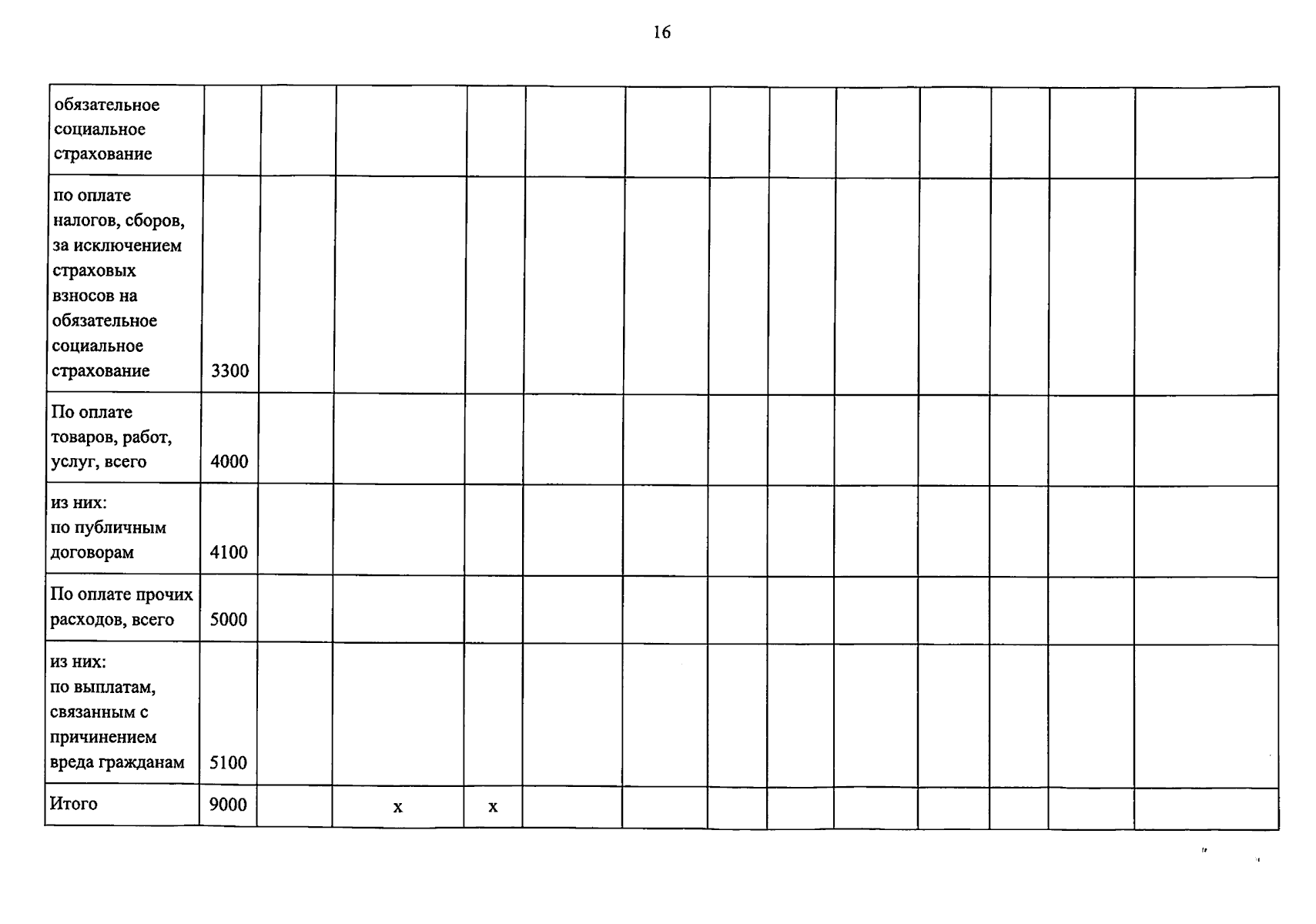 16

| обязательное социальное страхование | | | | | | | | | | | | | |
|---|---|---|---|---|---|---|---|---|---|---|---|---|---|
| по оплате налогов, сборов, за исключением страховых взносов на обязательное социальное страхование | 3300 | | | | | | | | | | | | |
| По оплате товаров, работ, услуг, всего | 4000 | | | | | | | | | | | | |
| из них: по публичным договорам | 4100 | | | | | | | | | | | | |
| По оплате прочих расходов, всего | 5000 | | | | | | | | | | | | |
| из них: по выплатам, связанным с причинением вреда гражданам | 5100 | | | | | | | | | | | | |
| Итого | 9000 | | х | х | | | | | | | | | |